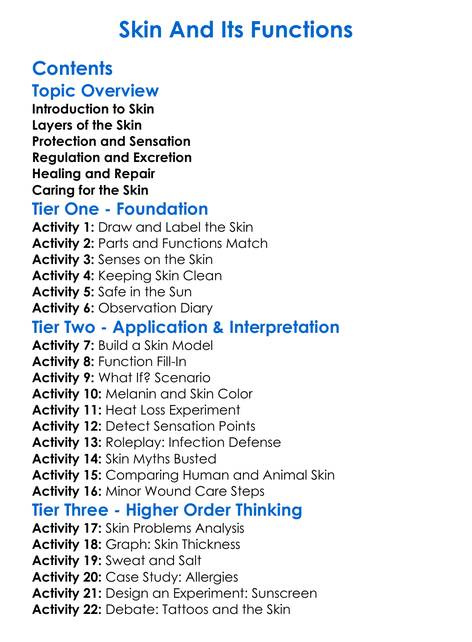 Skin And Its Functions

Contents

Topic Overview

Introduction to Skin
Layers of the Skin
Protection and Sensation
Regulation and Excretion
Healing and Repair
Caring for the Skin

Tier One - Foundation

Activity 1: Draw and Label the Skin
Activity 2: Parts and Functions Match
Activity 3: Senses on the Skin
Activity 4: Keeping Skin Clean
Activity 5: Safe in the Sun
Activity 6: Observation Diary

Tier Two - Application & Interpretation

Activity 7: Build a Skin Model
Activity 8: Function Fill-In
Activity 9: What If? Scenario
Activity 10: Melanin and Skin Color
Activity 11: Heat Loss Experiment
Activity 12: Detect Sensation Points
Activity 13: Roleplay: Infection Defense
Activity 14: Skin Myths Busted
Activity 15: Comparing Human and Animal Skin
Activity 16: Minor Wound Care Steps

Tier Three - Higher Order Thinking

Activity 17: Skin Problems Analysis
Activity 18: Graph: Skin Thickness
Activity 19: Sweat and Salt
Activity 20: Case Study: Allergies
Activity 21: Design an Experiment: Sunscreen
Activity 22: Debate: Tattoos and the Skin